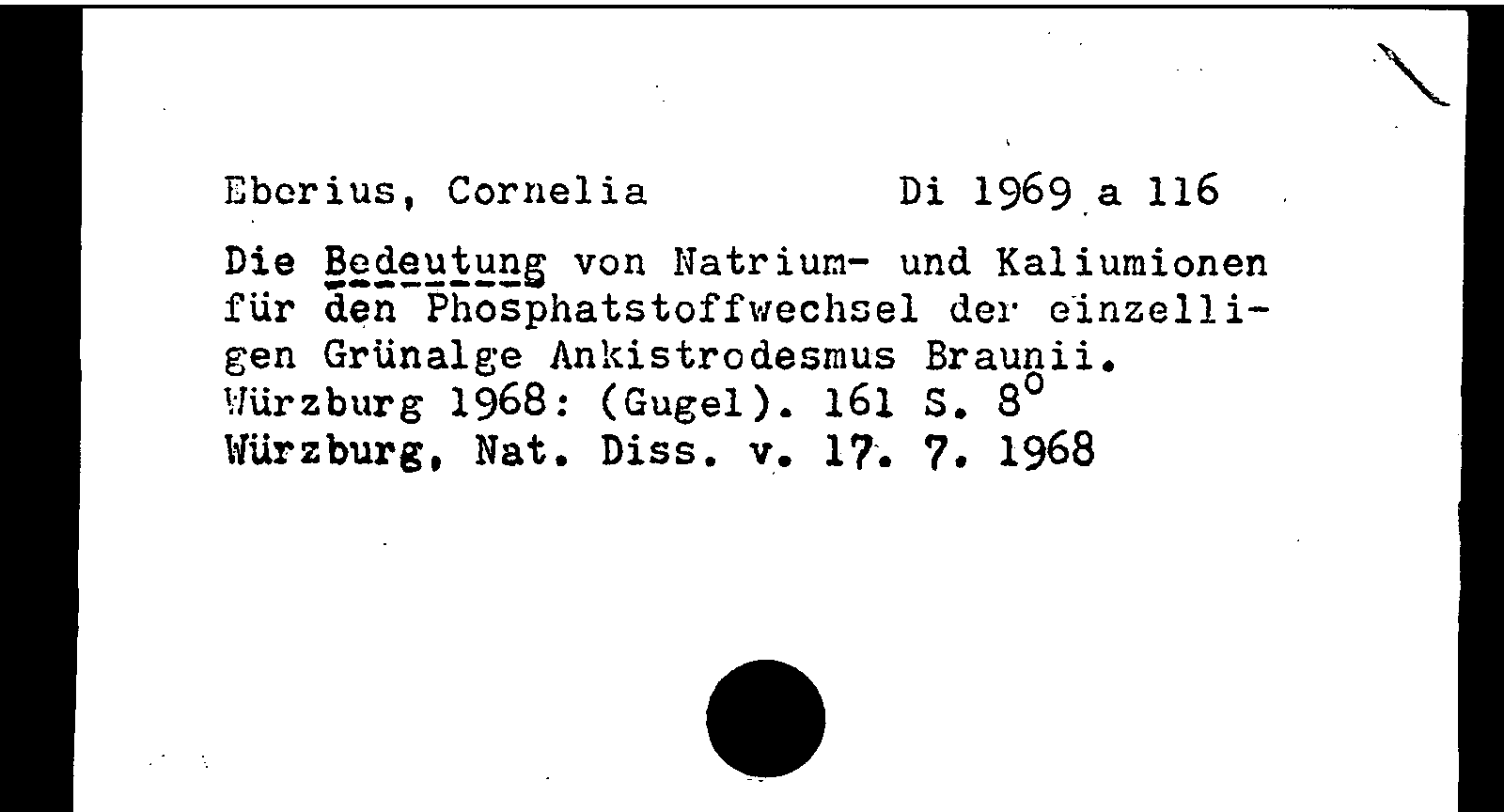 Eberius, Cornelia Di 1969 a 116

Die Bedeutung von Natrium- und Kaliumionen für den Phosphatstoffwechsel der einzelligen Grünalge Ankistrodesmus Braunii. Würzburg 1968: (Gugel). 161 S. 8°
Würzburg, Nat. Diss. v. 17. 7. 1968